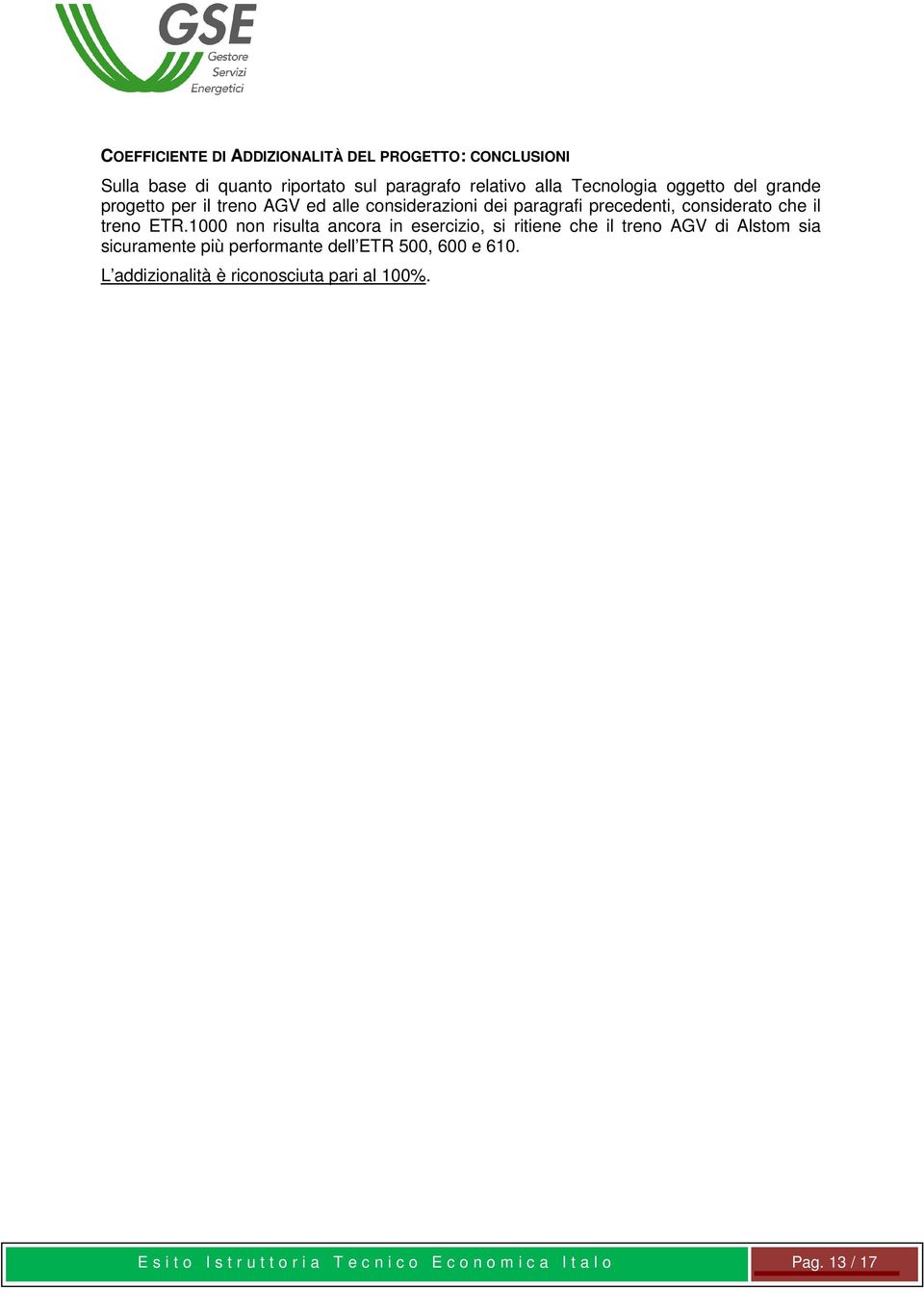 GSE
Gestore
Servizi
Energetici

COEFFICIENTE DI ADDIZIONALITÀ DEL PROGETTO: CONCLUSIONI

Sulla base di quanto riportato sul paragrafo relativo alla Tecnologia oggetto del grande progetto per il treno AGV ed alle considerazioni dei paragrafi precedenti, considerato che il treno ETR.1000 non risulta ancora in esercizio, si ritiene che il treno AGV di Alstom sia sicuramente più performante dell'ETR 500, 600 e 610.

L'addizionalità è riconosciuta pari al 100%.

Esito Istruttoria Tecnico Economica Italo

Pag. 13 / 17